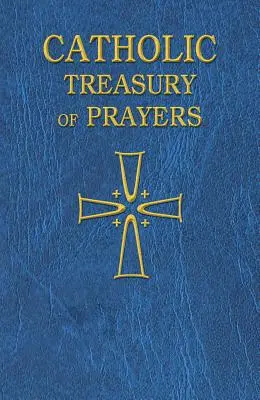 CATHOLIC
TREASURY
OF PRAYERS